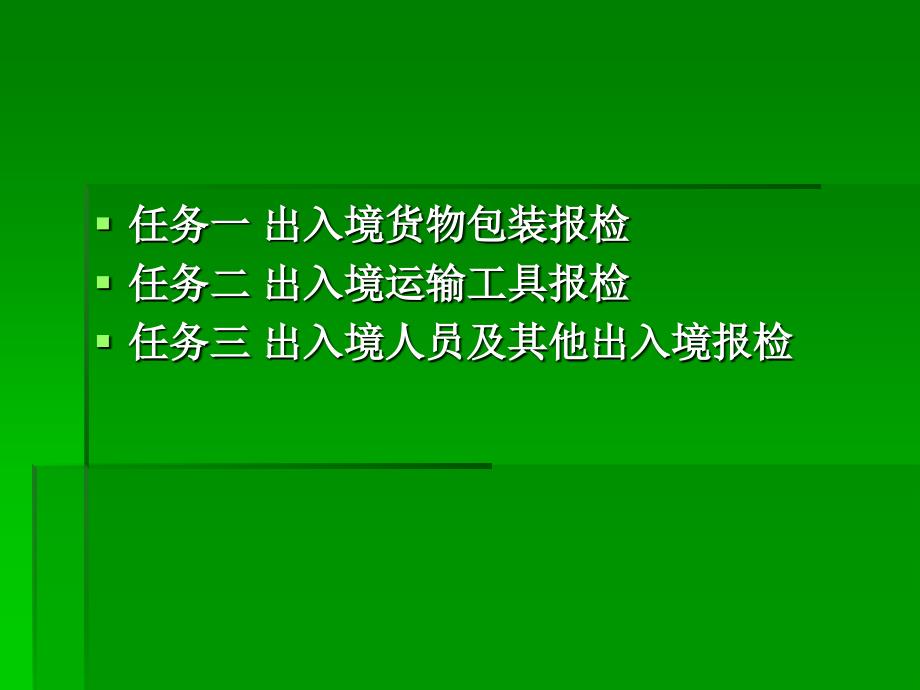 任务一 出入境货物包装报检
任务二 出入境运输工具报检
任务三 出入境人员及其他出入境报检